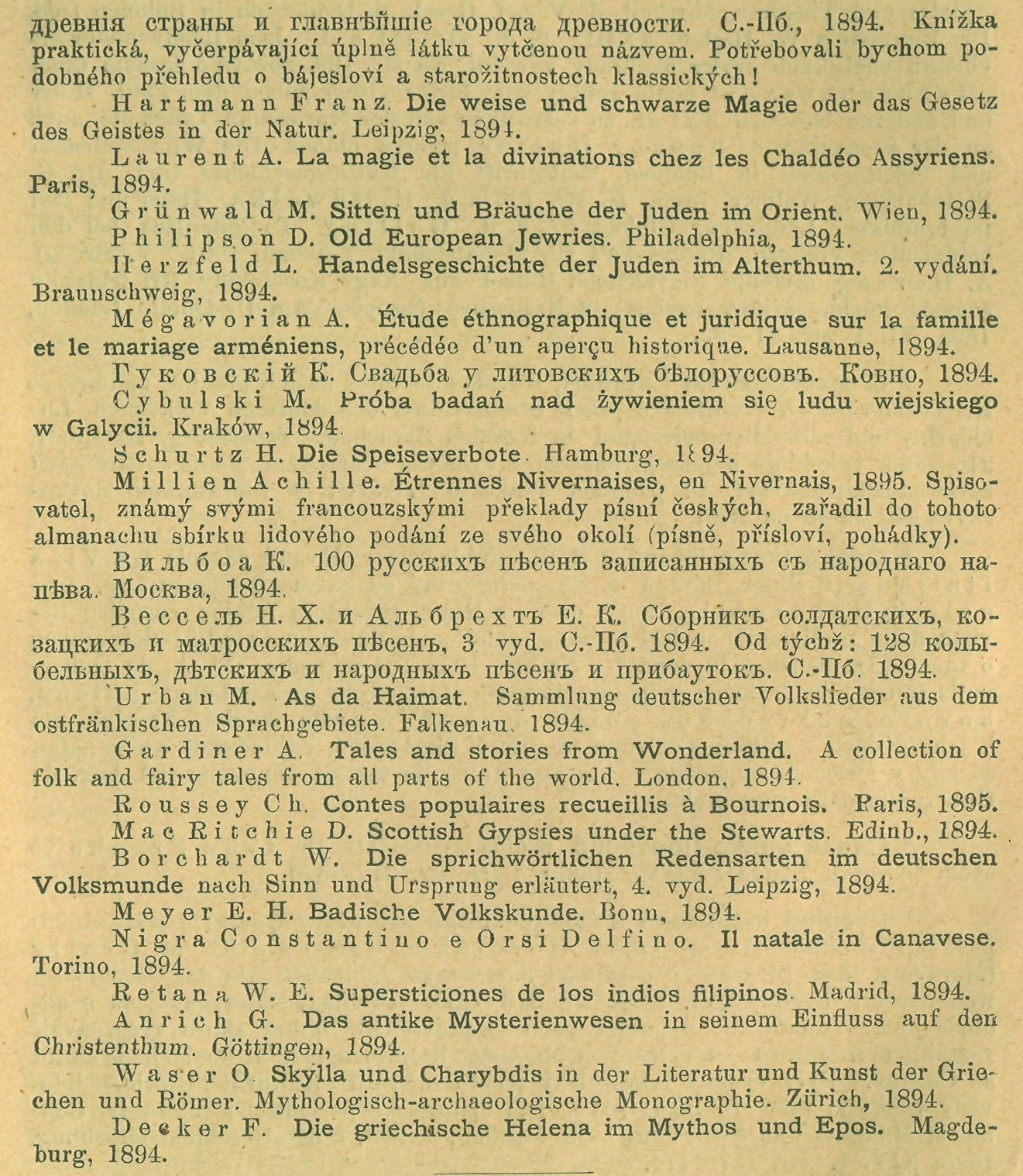 древнія страны и главнѣйшіе города древности. С.-Пб., 1894. Knížka praktická, vyčerpávající úplně látku vytčenou názvem. Potřebovali bychom podobného přehledu o bájesloví a starožitnostech klassických!

Hartmann Franz. Die weise und schwarze Magie oder das Gesetz des Geistes in der Natur. Leipzig, 1894.

Laurent A. La magie et la divinations chez les Chaldéo Assyriens. Paris, 1894.

Grünwald M. Sitten und Bräuche der Juden im Orient. Wien, 1894.

Philipson D. Old European Jewries. Philadelphia, 1894.

Herzfeld L. Handelsgeschichte der Juden im Alterthum. 2. vydání. Braunschweig, 1894.

Mégavorian A. Étude éthnographique et juridique sur la famille et le mariage arméniens, précédée d'un aperçu historique. Lausanne, 1894.

Гуковскій К. Свадьба у литовскихъ бѣлоруссовъ. Ковно, 1894.

Cybulski M. Próba badań nad żywieniem się ludu wiejskiego w Galycii. Kraków, 1894.

Schurtz H. Die Speiseverbote. Hamburg, 1894.

Millien Achille. Étrennes Nivernaises, en Nivernais, 1895. Spisovatel, známý svými francouzskými překlady písní českých, zařadil do tohoto almanachu sbírku lidového podání ze svého okolí (písně, přísloví, pohádky).

Вильбоа К. 100 русскихъ пѣсенъ записанныхъ съ народнаго напѣва. Москва, 1894.

Вессель Н. Х. и Альбрехтъ Е. К. Сборникъ солдатскихъ, козацкихъ и матросскихъ пѣсенъ, 3 vyd. С.-Пб. 1894. Od týchž: 128 колыбельныхъ, дѣтскихъ и народныхъ пѣсенъ и прибаутокъ. С.-Пб. 1894.

Urban M. As da Haimat. Sammlung deutscher Volkslieder aus dem ostfränkischen Sprachgebiete. Falkenau, 1894.

Gardiner A. Tales and stories from Wonderland. A collection of folk and fairy tales from all parts of the world. London, 1894.

Roussey Ch. Contes populaires recueillis à Bournois. Paris, 1895.

Mac Ritchie D. Scottish Gypsies under the Stewarts. Edinb., 1894.

Borchardt W. Die sprichwörtlichen Redensarten im deutschen Volksmunde nach Sinn und Ursprung erläutert, 4. vyd. Leipzig, 1894.

Meyer E. H. Badische Volkskunde. Bonn, 1894.

Nigra Constantino e Orsi Delfino. Il natale in Canavese. Torino, 1894.

Retana W. E. Supersticiones de los indios filipinos. Madrid, 1894.

Anrich G. Das antike Mysterienwesen in seinem Einfluss auf den Christenthum. Göttingen, 1894.

Waser O. Skylla und Charybdis in der Literatur und Kunst der Griechen und Römer. Mythologisch-archaeologische Monographie. Zürich, 1894.

Decker F. Die griechische Helena im Mythos und Epos. Magdeburg, 1894.